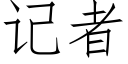 记者